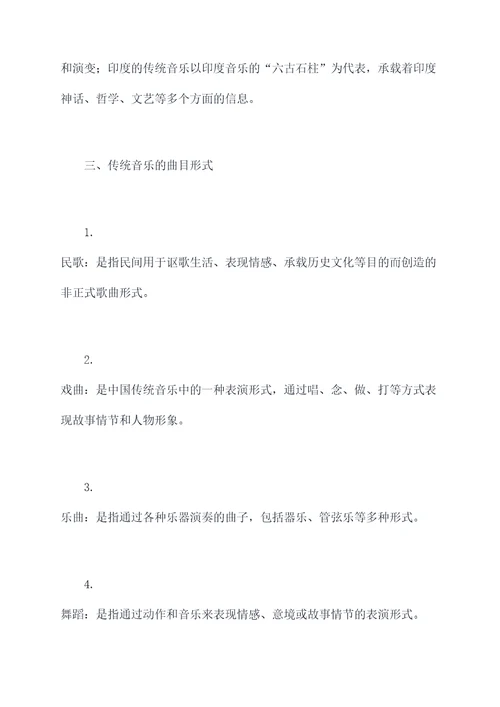 和演变；印度的传统音乐以印度音乐的“六古石柱”为代表，承载着印度神话、哲学、文艺等多个方面的信息。

三、传统音乐的曲目形式

1.

民歌：是指民间用于讴歌生活、表现情感、承载历史文化等目的而创造的非正式歌曲形式。

2.

戏曲：是中国传统音乐中的一种表演形式，通过唱、念、做、打等方式表现故事情节和人物形象。

3.

乐曲：是指通过各种乐器演奏的曲子，包括器乐、管弦乐等多种形式。

4.

舞蹈：是指通过动作和音乐来表现情感、意境或故事情节的表演形式。